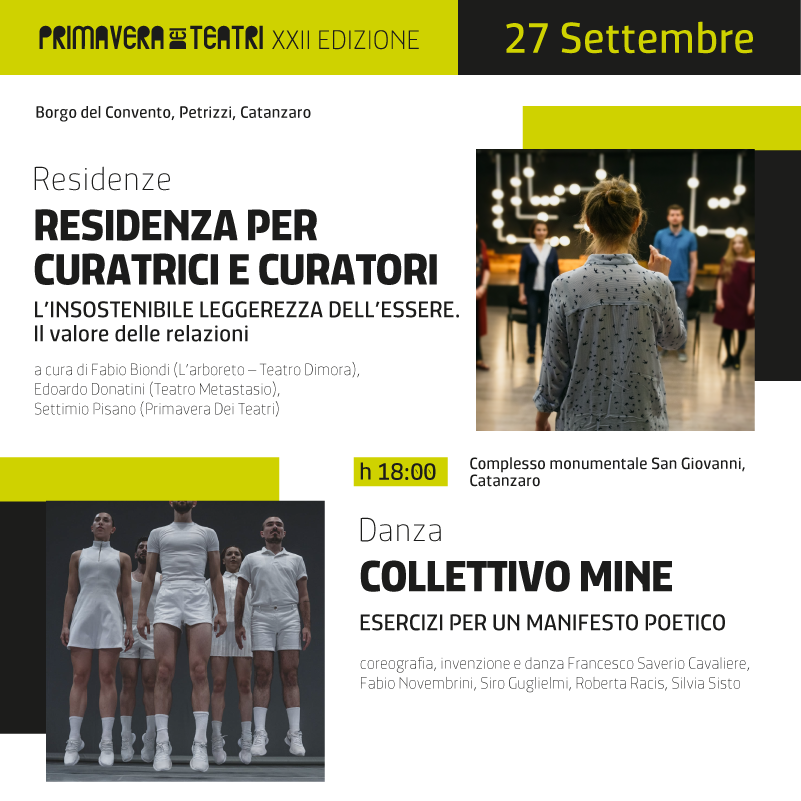 PRIMAVERA DEI TEATRI XXII EDIZIONE

27 Settembre

Borgo del Convento, Petrizzi, Catanzaro

Residenze

RESIDENZA PER CURATRICI E CURATORI

L'INSOSTENIBILE LEGGEREZZA DELL'ESSERE. Il valore delle relazioni

a cura di Fabio Biondi (L'arboreto – Teatro Dimora), Edoardo Donatini (Teatro Metastasio), Settimio Pisano (Primavera Dei Teatri)

h 18:00

Complesso monumentale San Giovanni, Catanzaro

Danza

COLLETTIVO MINE

ESERCIZI PER UN MANIFESTO POETICO

coreografia, invenzione e danza Francesco Saverio Cavaliere, Fabio Novembrini, Siro Guglielmi, Roberta Racis, Silvia Sisto